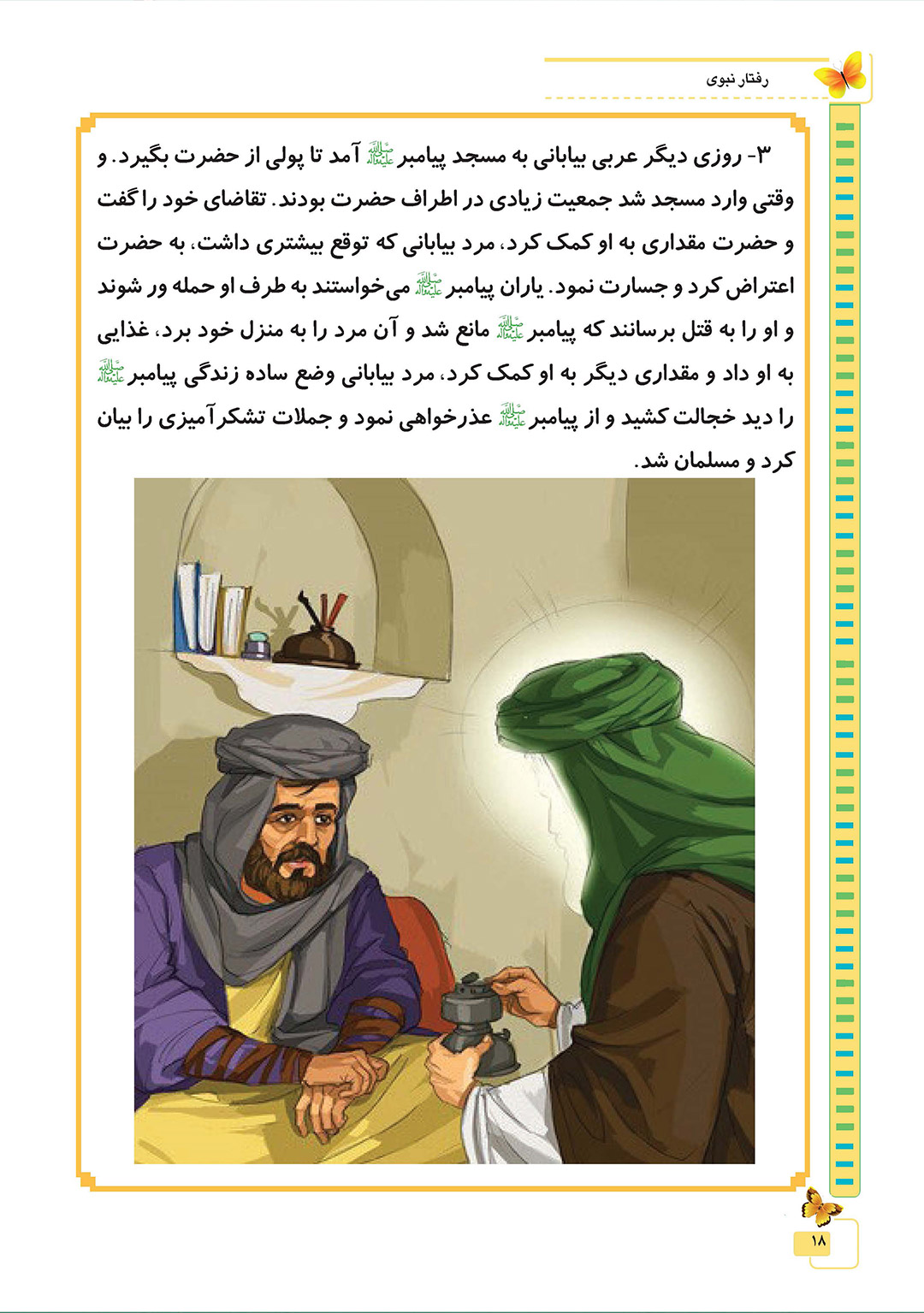 رفتار نبوی

۳- روزی دیگر عربی بیابانی به مسجد پیامبر ﷺ آمد تا پولی از حضرت بگیرد. و وقتی وارد مسجد شد جمعیت زیادی در اطراف حضرت بودند. تقاضای خود را گفت و حضرت مقداری به او کمک کرد، مرد بیابانی که توقع بیشتری داشت، به حضرت اعتراض کرد و جسارت نمود. یاران پیامبر ﷺ می‌خواستند به طرف او حمله ور شوند و او را به قتل برسانند که پیامبر ﷺ مانع شد و آن مرد را به منزل خود برد، غذایی به او داد و مقداری دیگر به او کمک کرد، مرد بیابانی وضع ساده زندگی پیامبر ﷺ را دید خجالت کشید و از پیامبر ﷺ عذرخواهی نمود و جملات تشکرآمیزی را بیان کرد و مسلمان شد.

۱۸